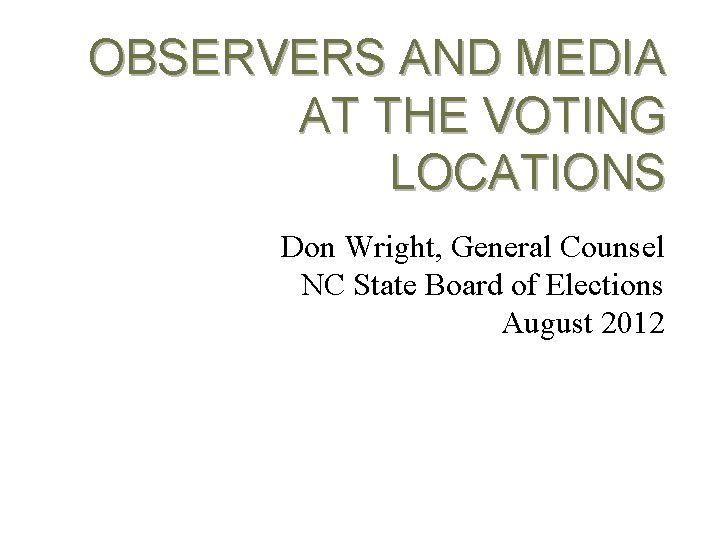 OBSERVERS AND MEDIA AT THE VOTING LOCATIONS

Don Wright, General Counsel
NC State Board of Elections
August 2012